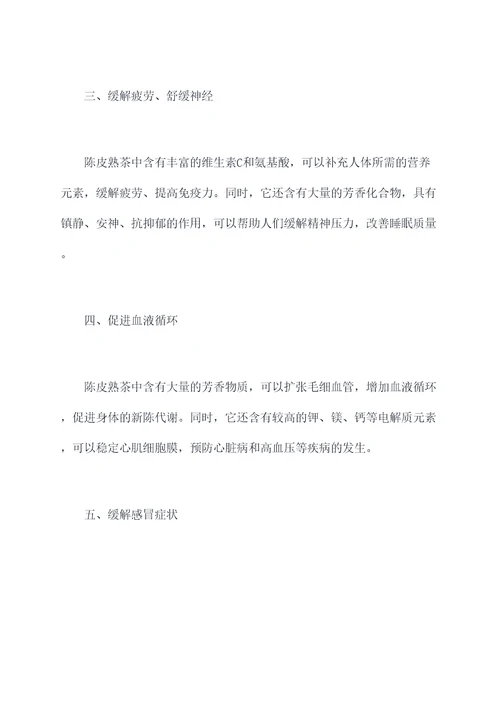 三、缓解疲劳、舒缓神经

陈皮熟茶中含有丰富的维生素C和氨基酸，可以补充人体所需的营养元素，缓解疲劳、提高免疫力。同时，它还含有大量的芳香化合物，具有镇静、安神、抗抑郁的作用，可以帮助人们缓解精神压力，改善睡眠质量。

四、促进血液循环

陈皮熟茶中含有大量的芳香物质，可以扩张毛细血管，增加血液循环，促进身体的新陈代谢。同时，它还含有较高的钾、镁、钙等电解质元素，可以稳定心肌细胞膜，预防心脏病和高血压等疾病的发生。

五、缓解感冒症状